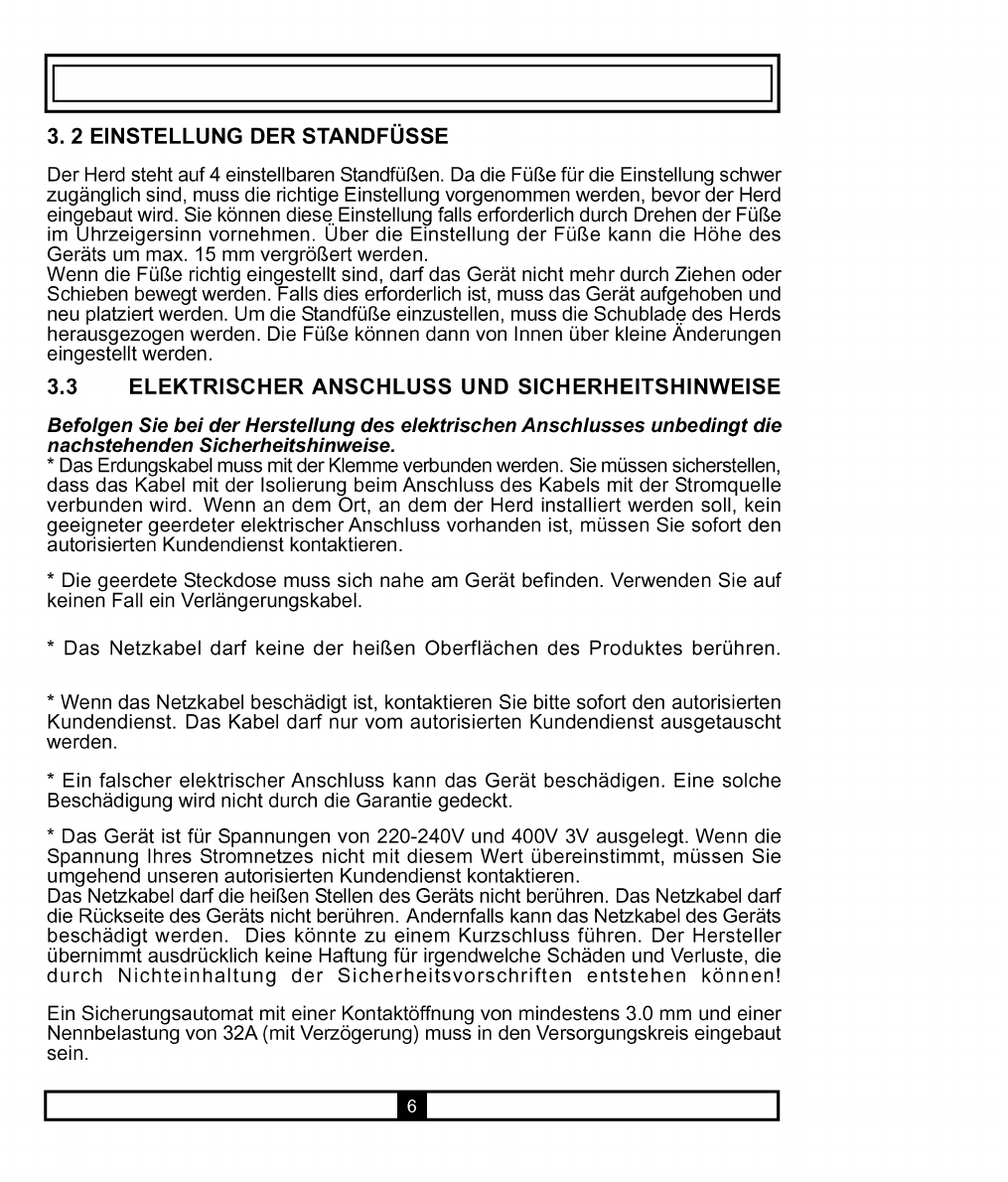 3. 2 EINSTELLUNG DER STANDFÜSSE

Der Herd steht auf 4 einstellbaren Standfüßen. Da die Füße für die Einstellung schwer zugänglich sind, muss die richtige Einstellung vorgenommen werden, bevor der Herd eingebaut wird. Sie können diese Einstellung falls erforderlich durch Drehen der Füße im Uhrzeigersinn vornehmen. Über die Einstellung der Füße kann die Höhe des Geräts um max. 15 mm vergrößert werden.
Wenn die Füße richtig eingestellt sind, darf das Gerät nicht mehr durch Ziehen oder Schieben bewegt werden. Falls dies erforderlich ist, muss das Gerät aufgehoben und neu platziert werden. Um die Standfüße einzustellen, muss die Schublade des Herds herausgezogen werden. Die Füße können dann von Innen über kleine Änderungen eingestellt werden.

3.3 ELEKTRISCHER ANSCHLUSS UND SICHERHEITSHINWEISE

Befolgen Sie bei der Herstellung des elektrischen Anschlusses unbedingt die nachstehenden Sicherheitshinweise.
* Das Erdungskabel muss mit der Klemme verbunden werden. Sie müssen sicherstellen, dass das Kabel mit der Isolierung beim Anschluss des Kabels mit der Stromquelle verbunden wird. Wenn an dem Ort, an dem der Herd installiert werden soll, kein geeigneter geerdeter elektrischer Anschluss vorhanden ist, müssen Sie sofort den autorisierten Kundendienst kontaktieren.

* Die geerdete Steckdose muss sich nahe am Gerät befinden. Verwenden Sie auf keinen Fall ein Verlängerungskabel.

* Das Netzkabel darf keine der heißen Oberflächen des Produktes berühren.

* Wenn das Netzkabel beschädigt ist, kontaktieren Sie bitte sofort den autorisierten Kundendienst. Das Kabel darf nur vom autorisierten Kundendienst ausgetauscht werden.

* Ein falscher elektrischer Anschluss kann das Gerät beschädigen. Eine solche Beschädigung wird nicht durch die Garantie gedeckt.

* Das Gerät ist für Spannungen von 220-240V und 400V 3V ausgelegt. Wenn die Spannung Ihres Stromnetzes nicht mit diesem Wert übereinstimmt, müssen Sie umgehend unseren autorisierten Kundendienst kontaktieren.
Das Netzkabel darf die heißen Stellen des Geräts nicht berühren. Das Netzkabel darf die Rückseite des Geräts nicht berühren. Andernfalls kann das Netzkabel des Geräts beschädigt werden. Dies könnte zu einem Kurzschluss führen. Der Hersteller übernimmt ausdrücklich keine Haftung für irgendwelche Schäden und Verluste, die durch Nichteinhaltung der Sicherheitsvorschriften entstehen können!

Ein Sicherungsautomat mit einer Kontaktöffnung von mindestens 3.0 mm und einer Nennbelastung von 32A (mit Verzögerung) muss in den Versorgungskreis eingebaut sein.

6